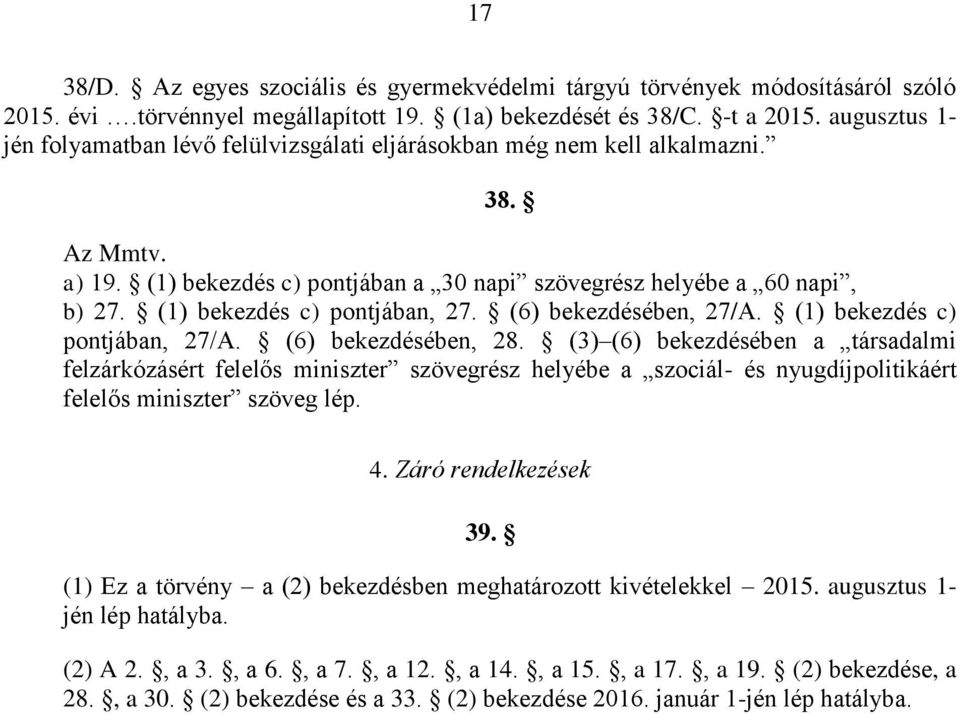 17

38/D. § Az egyes szociális és gyermekvédelmi tárgyú törvények módosításáról szóló 2015. évi ….törvénnyel megállapított 19. § (1a) bekezdését és 38/C. §-t a 2015. augusztus 1-jén folyamatban lévő felülvizsgálati eljárásokban még nem kell alkalmazni.”

38. §

Az Mmtv.
a) 19. § (1) bekezdés c) pontjában a „30 napi” szövegrész helyébe a „60 napi”,
b) 27. § (1) bekezdés c) pontjában, 27. § (6) bekezdésében, 27/A. § (1) bekezdés c) pontjában, 27/A. § (6) bekezdésében, 28. § (3)–(6) bekezdésében a „társadalmi felzárkózásért felelős miniszter” szövegrész helyébe a „szociál- és nyugdíjpolitikáért felelős miniszter” szöveg lép.

4. Záró rendelkezések

39. §

(1) Ez a törvény – a (2) bekezdésben meghatározott kivételekkel – 2015. augusztus 1-jén lép hatályba.

(2) A 2. §, a 3. §, a 6. §, a 7. §, a 12. §, a 14. §, a 15. §, a 17. §, a 19. § (2) bekezdése, a 28. §, a 30. § (2) bekezdése és a 33. § (2) bekezdése 2016. január 1-jén lép hatályba.